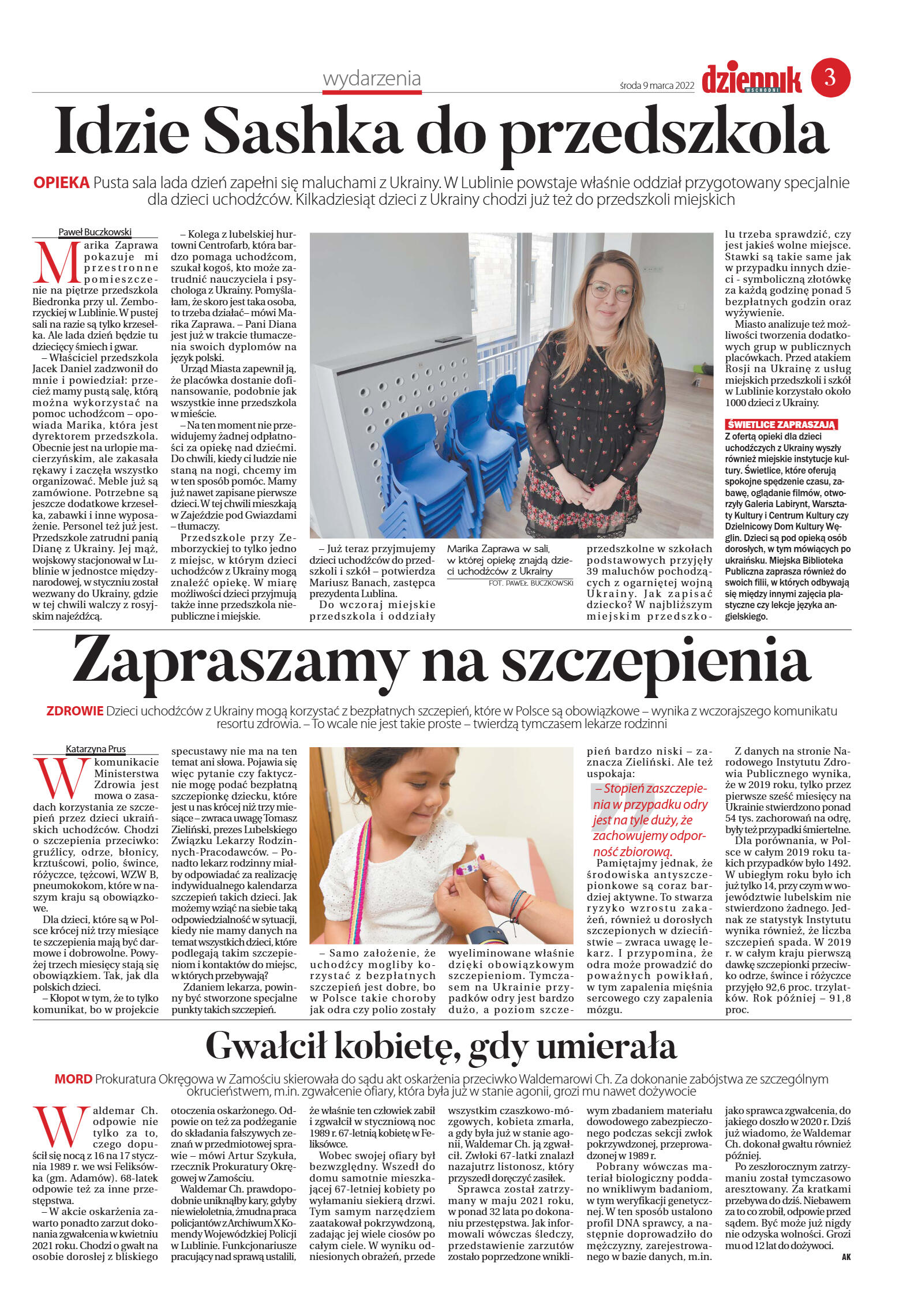 wydarzenia

środa 9 marca 2022 dziennik WSCHODNI 3

Idzie Sashka do przedszkola

OPIEKA Pusta sala lada dzień zapełni się maluchami z Ukrainy. W Lublinie powstaje właśnie oddział przygotowany specjalnie dla dzieci uchodźców. Kilkadziesiąt dzieci z Ukrainy chodzi już też do przedszkoli miejskich

Paweł Buczkowski

Marika Zaprawa pokazuje mi przestronne pomieszczenie na piętrze przedszkola Biedronka przy ul. Zemborzyckiej w Lublinie. W pustej sali na razie są tylko krzesełka. Ale lada dzień będzie tu dziecięcy śmiech i gwar.

– Właściciel przedszkola Jacek Daniel zadzwonił do mnie i powiedział: przecież mamy pustą salę, którą można wykorzystać na pomoc uchodźcom – opowiada Marika, która jest dyrektorem przedszkola. Obecnie jest na urlopie macierzyńskim, ale zakasała rękawy i zaczęła wszystko organizować. Meble już są zamówione. Potrzebne są jeszcze dodatkowe krzesełka, zabawki i inne wyposażenie. Personel też już jest. Przedszkole zatrudni panią Dianę z Ukrainy. Jej mąż, wojskowy stacjonował w Lublinie w jednostce międzynarodowej, w styczniu został wezwany do Ukrainy, gdzie w tej chwili walczy z rosyjskim najeźdźcą.

– Kolega z lubelskiej hurtowni Centrofarb, która bardzo pomaga uchodźcom, szukał kogoś, kto może zatrudnić nauczyciela i psychologa z Ukrainy. Pomyślałam, że skoro jest taka osoba, to trzeba działać– mówi Marika Zaprawa. – Pani Diana jest już w trakcie tłumaczenia swoich dyplomów na język polski.

Urząd Miasta zapewnił ją, że placówka dostanie dofinansowanie, podobnie jak wszystkie inne przedszkola w mieście.

– Na ten moment nie przewidujemy żadnej odpłatności za opiekę nad dziećmi. Do chwili, kiedy ci ludzie nie staną na nogi, chcemy im w ten sposób pomóc. Mamy już nawet zapisane pierwsze dzieci. W tej chwili mieszkają w Zajeździe pod Gwiazdami – tłumaczy.

Przedszkole przy Zemborzyckiej to tylko jedno z miejsc, w którym dzieci uchodźców z Ukrainy mogą znaleźć opiekę. W miarę możliwości dzieci przyjmują także inne przedszkola niepubliczne i miejskie.

– Już teraz przyjmujemy dzieci uchodźców do przedszkoli i szkół – potwierdza Mariusz Banach, zastępca prezydenta Lublina.

Do wczoraj miejskie przedszkola i oddziały

Marika Zaprawa w sali, w której opiekę znajdą dzieci uchodźców z Ukrainy
FOT. PAWEŁ BUCZKOWSKI

przedszkolne w szkołach podstawowych przyjęły 39 maluchów pochodzących z ogarniętej wojną Ukrainy. Jak zapisać dziecko? W najbliższym miejskim przedszkolu trzeba sprawdzić, czy jest jakieś wolne miejsce. Stawki są takie same jak w przypadku innych dzieci - symboliczną złotówkę za każdą godzinę ponad 5 bezpłatnych godzin oraz wyżywienie.

Miasto analizuje też możliwości tworzenia dodatkowych grup w publicznych placówkach. Przed atakiem Rosji na Ukrainę z usług miejskich przedszkoli i szkół w Lublinie korzystało około 1000 dzieci z Ukrainy.

ŚWIETLICE ZAPRASZAJĄ
Z ofertą opieki dla dzieci uchodźczych z Ukrainy wyszły również miejskie instytucje kultury. Świetlice, które oferują spokojne spędzenie czasu, zabawę, oglądanie filmów, otworzyły Galeria Labirynt, Warsztaty Kultury i Centrum Kultury czy Dzielnicowy Dom Kultury Węglin. Dzieci są pod opieką osób dorosłych, w tym mówiących po ukraińsku. Miejska Biblioteka Publiczna zaprasza również do swoich filii, w których odbywają się między innymi zajęcia plastyczne czy lekcje języka angielskiego.

Zapraszamy na szczepienia

ZDROWIE Dzieci uchodźców z Ukrainy mogą korzystać z bezpłatnych szczepień, które w Polsce są obowiązkowe – wynika z wczorajszego komunikatu resortu zdrowia. – To wcale nie jest takie proste – twierdzą tymczasem lekarze rodzinni

Katarzyna Prus

W komunikacie Ministerstwa Zdrowia jest mowa o zasadach korzystania ze szczepień przez dzieci ukraińskich uchodźców. Chodzi o szczepienia przeciwko: gruźlicy, odrze, błonicy, krztuścowi, polio, śwince, różyczce, tężcowi, WZW B, pneumokokom, które w naszym kraju są obowiązkowe.

Dla dzieci, które są w Polsce krócej niż trzy miesiące te szczepienia mają być darmowe i dobrowolne. Powyżej trzech miesięcy stają się obowiązkiem. Tak, jak dla polskich dzieci.

– Kłopot w tym, że to tylko komunikat, bo w projekcie specustawy nie ma na ten temat ani słowa. Pojawia się więc pytanie czy faktycznie mogę podać bezpłatną szczepionkę dziecku, które jest u nas krócej niż trzy miesiące – zwraca uwagę Tomasz Zieliński, prezes Lubelskiego Związku Lekarzy Rodzinnych-Pracodawców. – Ponadto lekarz rodzinny miałby odpowiadać za realizację indywidualnego kalendarza szczepień takich dzieci. Jak możemy wziąć na siebie taką odpowiedzialność w sytuacji, kiedy nie mamy danych na temat wszystkich dzieci, które podlegają takim szczepieniom i kontaktów do miejsc, w których przebywają?

Zdaniem lekarza, powinny być stworzone specjalne punkty takich szczepień.

– Samo założenie, że uchodźcy mogliby korzystać z bezpłatnych szczepień jest dobre, bo w Polsce takie choroby jak odra czy polio zostały wyeliminowane właśnie dzięki obowiązkowym szczepieniom. Tymczasem na Ukrainie przypadków odry jest bardzo dużo, a poziom szczepień bardzo niski – zaznacza Zieliński. Ale też uspokaja:

– Stopień zaszczepienia w przypadku odry jest na tyle duży, że zachowujemy odporność zbiorową.

Pamiętajmy jednak, że środowiska antyszczepionkowe są coraz bardziej aktywne. To stwarza ryzyko wzrostu zakażeń, również u dorosłych szczepionych w dzieciństwie – zwraca uwagę lekarz. I przypomina, że odra może prowadzić do poważnych powikłań, w tym zapalenia mięśnia sercowego czy zapalenia mózgu.

Z danych na stronie Narodowego Instytutu Zdrowia Publicznego wynika, że w 2019 roku, tylko przez pierwsze sześć miesięcy na Ukrainie stwierdzono ponad 54 tys. zachorowań na odrę, były też przypadki śmiertelne.

Dla porównania, w Polsce w całym 2019 roku takich przypadków było 1492. W ubiegłym roku było ich już tylko 14, przy czym w województwie lubelskim nie stwierdzono żadnego. Jednak ze statystyk Instytutu wynika również, że liczba szczepień spada. W 2019 r. w całym kraju pierwszą dawkę szczepionki przeciwko odrze, śwince i różyczce przyjęło 92,6 proc. trzylatków. Rok później – 91,8 proc.

Gwałcił kobietę, gdy umierała

MORD Prokuratura Okręgowa w Zamościu skierowała do sądu akt oskarżenia przeciwko Waldemarowi Ch. Za dokonanie zabójstwa ze szczególnym okrucieństwem, m.in. zgwałcenie ofiary, która była już w stanie agonii, grozi mu nawet dożywocie

Waldemar Ch. odpowie nie tylko za to, czego dopuścił się nocą z 16 na 17 stycznia 1989 r. we wsi Feliksówka (gm. Adamów). 68-latek odpowie też za inne przestępstwa.

– W akcie oskarżenia zawarto ponadto zarzut dokonania zgwałcenia w kwietniu 2021 roku. Chodzi o gwałt na osobie dorosłej z bliskiego otoczenia oskarżonego. Odpowie on też za podżeganie do składania fałszywych zeznań w przedmiotowej sprawie – mówi Artur Szykuła, rzecznik Prokuratury Okręgowej w Zamościu.

Waldemar Ch. prawdopodobnie uniknąłby kary, gdyby nie wieloletnia, żmudna praca policjantów z Archiwum X Komendy Wojewódzkiej Policji w Lublinie. Funkcjonariusze pracujący nad sprawą ustalili, że właśnie ten człowiek zabił i zgwałcił w styczniową noc 1989 r. 67-letnią kobietę w Feliksówce.

Wobec swojej ofiary był bezwzględny. Wszedł do domu samotnie mieszkającej 67-letniej kobiety po wyłamaniu siekierą drzwi. Tym samym narzędziem zaatakował pokrzywdzoną, zadając jej wiele ciosów po całym ciele. W wyniku odniesionych obrażeń, przede wszystkim czaszkowo-mózgowych, kobieta zmarła, a gdy była już w stanie agonii, Waldemar Ch. ją zgwałcił. Zwłoki 67-latki znalazł nazajutrz listonosz, który przyszedł doręczyć zasiłek.

Sprawca został zatrzymany w maju 2021 roku, w ponad 32 lata po dokonaniu przestępstwa. Jak informowali wówczas śledczy, przedstawienie zarzutów zostało poprzedzone wnikliwym zbadaniem materiału dowodowego zabezpieczonego podczas sekcji zwłok pokrzywdzonej, przeprowadzonej w 1989 r.

Pobrany wówczas materiał biologiczny poddano wnikliwym badaniom, w tym weryfikacji genetycznej. W ten sposób ustalono profil DNA sprawcy, a następnie doprowadziło do mężczyzny, zarejestrowanego w bazie danych, m.in. jako sprawca zgwałcenia, do jakiego doszło w 2020 r. Dziś już wiadomo, że Waldemar Ch. dokonał gwałtu również później.

Po zeszłorocznym zatrzymaniu został tymczasowo aresztowany. Za kratkami przebywa do dziś. Niebawem za to co zrobił, odpowie przed sądem. Być może już nigdy nie odzyska wolności. Grozi mu od 12 lat do dożywoci.

AK